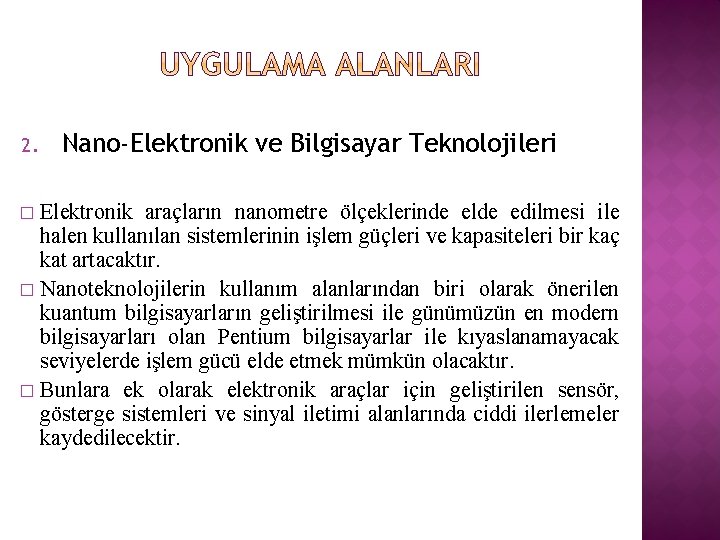 UYGULAMA ALANLARI

2. Nano-Elektronik ve Bilgisayar Teknolojileri

□ Elektronik araçların nanometre ölçeklerinde elde edilmesi ile halen kullanılan sistemlerinin işlem güçleri ve kapasiteleri bir kaç kat artacaktır.

□ Nanoteknolojilerin kullanım alanlarından biri olarak önerilen kuantum bilgisayarların geliştirilmesi ile günümüzün en modern bilgisayarları olan Pentium bilgisayarlar ile kıyaslanamayacak seviyelerde işlem gücü elde etmek mümkün olacaktır.

□ Bunlara ek olarak elektronik araçlar için geliştirilen sensör, gösterge sistemleri ve sinyal iletimi alanlarında ciddi ilerlemeler kaydedilecektir.